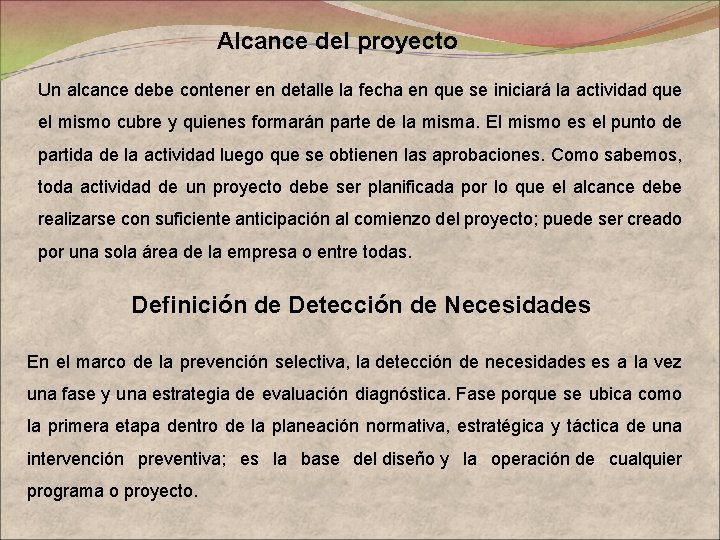 Alcance del proyecto

Un alcance debe contener en detalle la fecha en que se iniciará la actividad que el mismo cubre y quienes formarán parte de la misma. El mismo es el punto de partida de la actividad luego que se obtienen las aprobaciones. Como sabemos, toda actividad de un proyecto debe ser planificada por lo que el alcance debe realizarse con suficiente anticipación al comienzo del proyecto; puede ser creado por una sola área de la empresa o entre todas.

Definición de Detección de Necesidades

En el marco de la prevención selectiva, la detección de necesidades es a la vez una fase y una estrategia de evaluación diagnóstica. Fase porque se ubica como la primera etapa dentro de la planeación normativa, estratégica y táctica de una intervención preventiva; es la base del diseño y la operación de cualquier programa o proyecto.